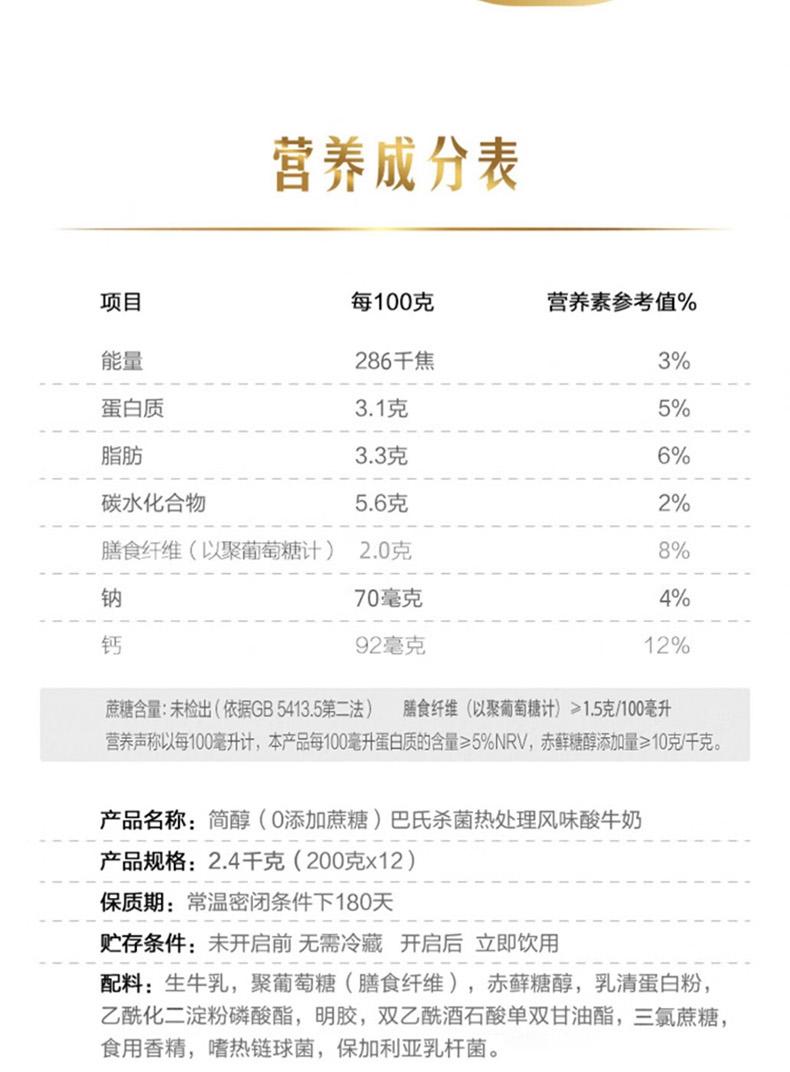 营养成分表

| 项目 | 每100克 | 营养素参考值% |
|---|---|---|
| 能量 | 286千焦 | 3% |
| 蛋白质 | 3.1克 | 5% |
| 脂肪 | 3.3克 | 6% |
| 碳水化合物 | 5.6克 | 2% |
| 膳食纤维（以聚葡萄糖计） | 2.0克 | 8% |
| 钠 | 70毫克 | 4% |
| 钙 | 92毫克 | 12% |

蔗糖含量：未检出（依据GB 5413.5第二法）　膳食纤维（以聚葡萄糖计）≥1.5克/100毫升
营养声称以每100毫升计，本产品每100毫升蛋白质的含量≥5%NRV，赤藓糖醇添加量≥10克/千克。

产品名称：简醇（0添加蔗糖）巴氏杀菌热处理风味酸牛奶
产品规格：2.4千克（200克x12）
保质期：常温密闭条件下180天
贮存条件：未开启前 无需冷藏　开启后　立即饮用
配料：生牛乳，聚葡萄糖（膳食纤维），赤藓糖醇，乳清蛋白粉，乙酰化二淀粉磷酸酯，明胶，双乙酰酒石酸单双甘油酯，三氯蔗糖，食用香精，嗜热链球菌，保加利亚乳杆菌。